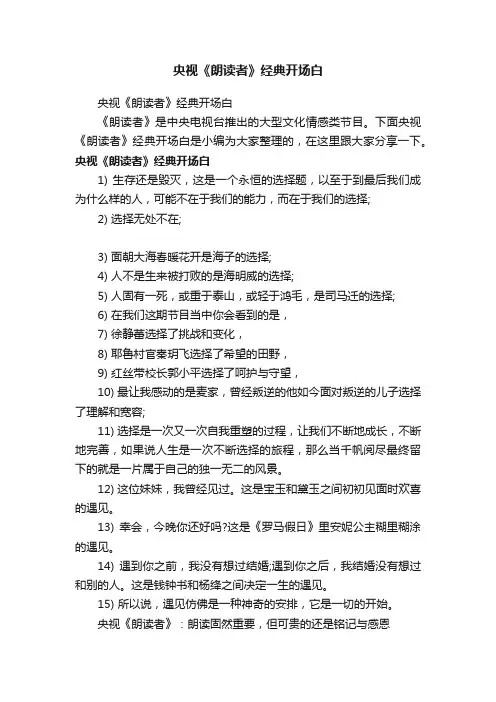 央视《朗读者》经典开场白

央视《朗读者》经典开场白

《朗读者》是中央电视台推出的大型文化情感类节目。下面央视《朗读者》经典开场白是小编为大家整理的，在这里跟大家分享一下。

央视《朗读者》经典开场白

1) 生存还是毁灭，这是一个永恒的选择题，以至于到最后我们成为什么样的人，可能不在于我们的能力，而在于我们的选择;

2) 选择无处不在;

3) 面朝大海春暖花开是海子的选择;

4) 人不是生来被打败的是海明威的选择;

5) 人固有一死，或重于泰山，或轻于鸿毛，是司马迁的选择;

6) 在我们这期节目当中你会看到的是，

7) 徐静蕾选择了挑战和变化，

8) 耶鲁村官秦玥飞选择了希望的田野，

9) 红丝带校长郭小平选择了呵护与守望，

10) 最让我感动的是麦家，曾经叛逆的他如今面对叛逆的儿子选择了理解和宽容;

11) 选择是一次又一次自我重塑的过程，让我们不断地成长，不断地完善，如果说人生是一次不断选择的旅程，那么当千帆阅尽最终留下的就是一片属于自己的独一无二的风景。

12) 这位妹妹，我曾经见过。这是宝玉和黛玉之间初初见面时欢喜的遇见。

13) 幸会，今晚你还好吗?这是《罗马假日》里安妮公主糊里糊涂的遇见。

14) 遇到你之前，我没有想过结婚;遇到你之后，我结婚没有想过和别的人。这是钱钟书和杨绛之间决定一生的遇见。

15) 所以说，遇见仿佛是一种神奇的安排，它是一切的开始。

央视《朗读者》：朗读固然重要，但可贵的还是铭记与感恩